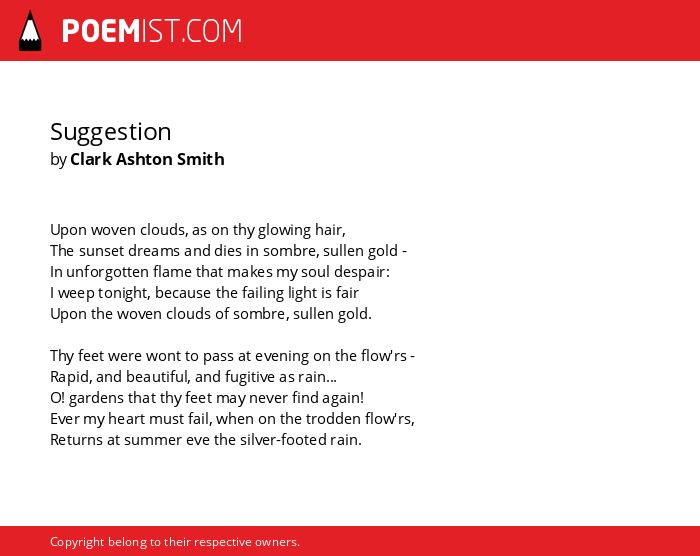 POEMIST.COM

Suggestion
by Clark Ashton Smith

Upon woven clouds, as on thy glowing hair,
The sunset dreams and dies in sombre, sullen gold -
In unforgotten flame that makes my soul despair:
I weep tonight, because the failing light is fair
Upon the woven clouds of sombre, sullen gold.

Thy feet were wont to pass at evening on the flow'rs -
Rapid, and beautiful, and fugitive as rain...
O! gardens that thy feet may never find again!
Ever my heart must fail, when on the trodden flow'rs,
Returns at summer eve the silver-footed rain.

Copyright belong to their respective owners.